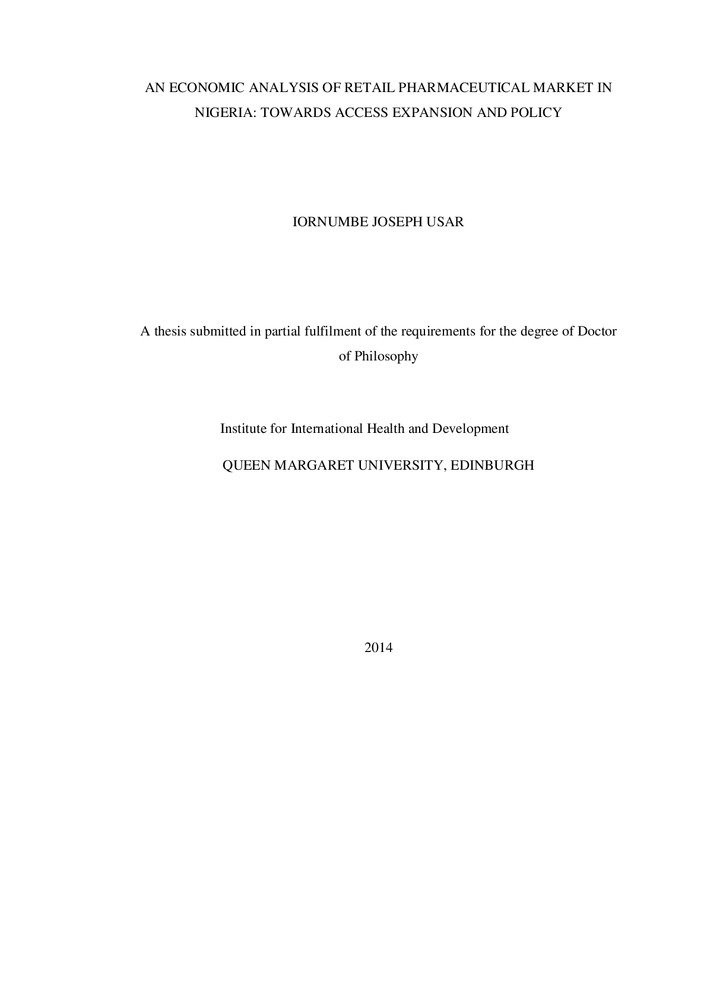 AN ECONOMIC ANALYSIS OF RETAIL PHARMACEUTICAL MARKET IN NIGERIA: TOWARDS ACCESS EXPANSION AND POLICY

IORNUMBE JOSEPH USAR

A thesis submitted in partial fulfilment of the requirements for the degree of Doctor of Philosophy

Institute for International Health and Development

QUEEN MARGARET UNIVERSITY, EDINBURGH

2014